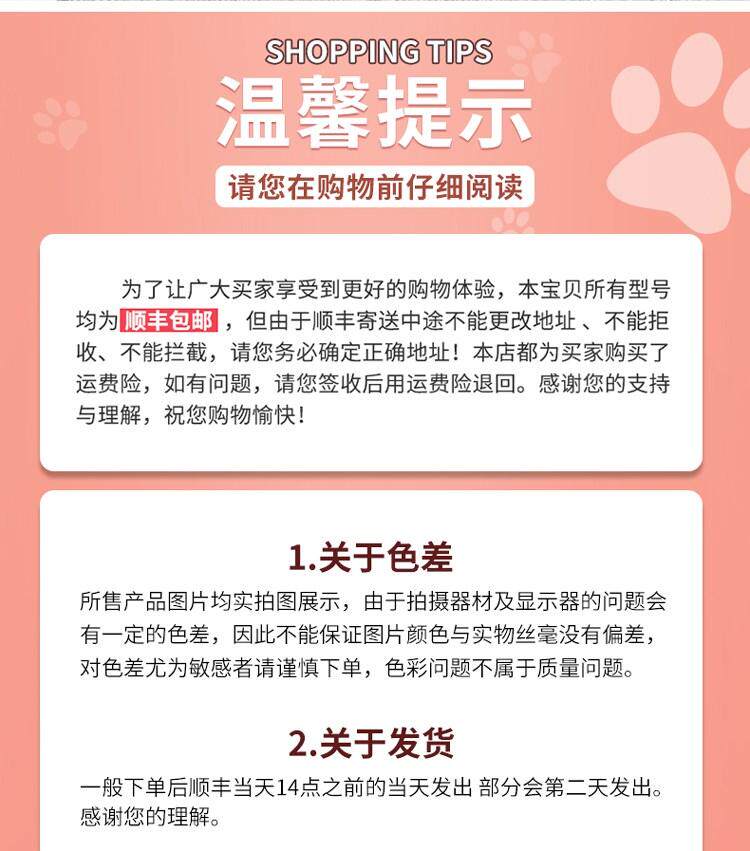 SHOPPING TIPS
温馨提示

请您在购物前仔细阅读

为了让广大买家享受到更好的购物体验，本宝贝所有型号均为 顺丰包邮 ，但由于顺丰寄送中途不能更改地址 、不能拒收、不能拦截，请您务必确定正确地址！本店都为买家购买了运费险，如有问题，请您签收后用运费险退回。感谢您的支持与理解，祝您购物愉快！

1.关于色差

所售产品图片均实拍图展示，由于拍摄器材及显示器的问题会有一定的色差，因此不能保证图片颜色与实物丝毫没有偏差，对色差尤为敏感者请谨慎下单，色彩问题不属于质量问题。

2.关于发货

一般下单后顺丰当天14点之前的当天发出 部分会第二天发出。感谢您的理解。